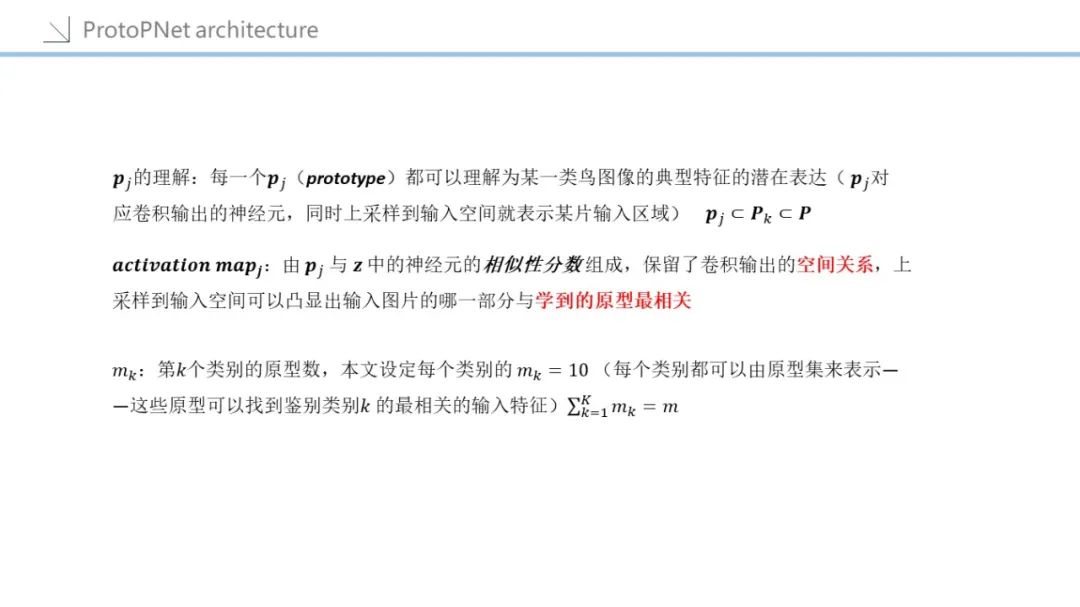 ProtoPNet architecture

$p_j$的理解：每一个$p_j$（prototype）都可以理解为某一类鸟图像的典型特征的潜在表达（$p_j$对应卷积输出的神经元，同时上采样到输入空间就表示某片输入区域） $p_j \subset P_k \subset P$

$activation\ map_j$：由$p_j$与$z$中的神经元的相似性分数组成，保留了卷积输出的空间关系，上采样到输入空间可以凸显出输入图片的哪一部分与学到的原型最相关

$m_k$：第$k$个类别的原型数，本文设定每个类别的$m_k = 10$（每个类别都可以由原型集来表示——这些原型可以找到鉴别类别$k$的最相关的输入特征）$\sum_{k=1}^{K} m_k = m$